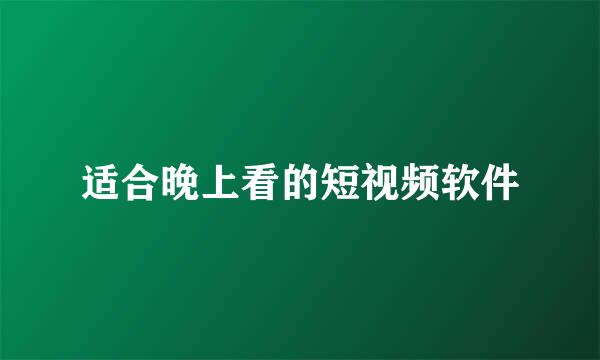 适合晚上看的短视频软件